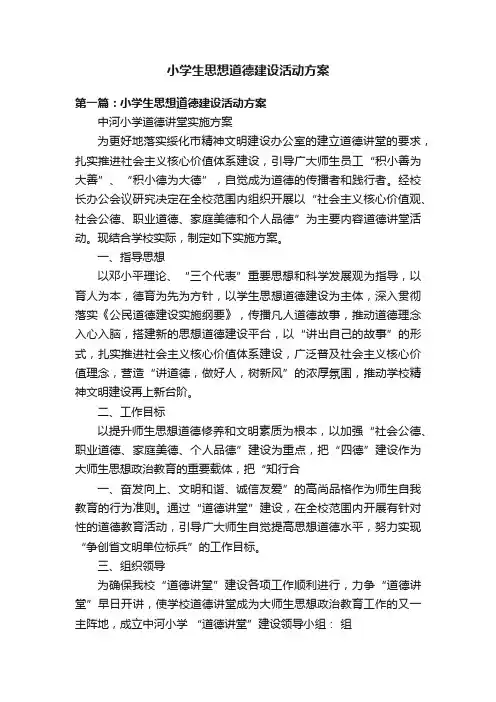 小学生思想道德建设活动方案

第一篇：小学生思想道德建设活动方案

中河小学道德讲堂实施方案

为更好地落实绥化市精神文明建设办公室的建立道德讲堂的要求，扎实推进社会主义核心价值体系建设，引导广大师生员工“积小善为大善”、“积小德为大德”，自觉成为道德的传播者和践行者。经校长办公会议研究决定在全校范围内组织开展以“社会主义核心价值观、社会公德、职业道德、家庭美德和个人品德”为主要内容道德讲堂活动。现结合学校实际，制定如下实施方案。

一、指导思想

以邓小平理论、“三个代表”重要思想和科学发展观为指导，以育人为本，德育为先为方针，以学生思想道德建设为主体，深入贯彻落实《公民道德建设实施纲要》，传播凡人道德故事，推动道德理念入心入脑，搭建新的思想道德建设平台，以“讲出自己的故事”的形式，扎实推进社会主义核心价值体系建设，广泛普及社会主义核心价值理念，营造“讲道德，做好人，树新风”的浓厚氛围，推动学校精神文明建设再上新台阶。

二、工作目标

以提升师生思想道德修养和文明素质为根本，以加强“社会公德、职业道德、家庭美德、个人品德”建设为重点，把“四德”建设作为大师生思想政治教育的重要载体，把“知行合

一、奋发向上、文明和谐、诚信友爱”的高尚品格作为师生自我教育的行为准则。通过“道德讲堂”建设，在全校范围内开展有针对性的道德教育活动，引导广大师生自觉提高思想道德水平，努力实现“争创省文明单位标兵”的工作目标。

三、组织领导

为确保我校“道德讲堂”建设各项工作顺利进行，力争“道德讲堂”早日开讲，使学校道德讲堂成为大师生思想政治教育工作的又一主阵地，成立中河小学 “道德讲堂”建设领导小组： 组